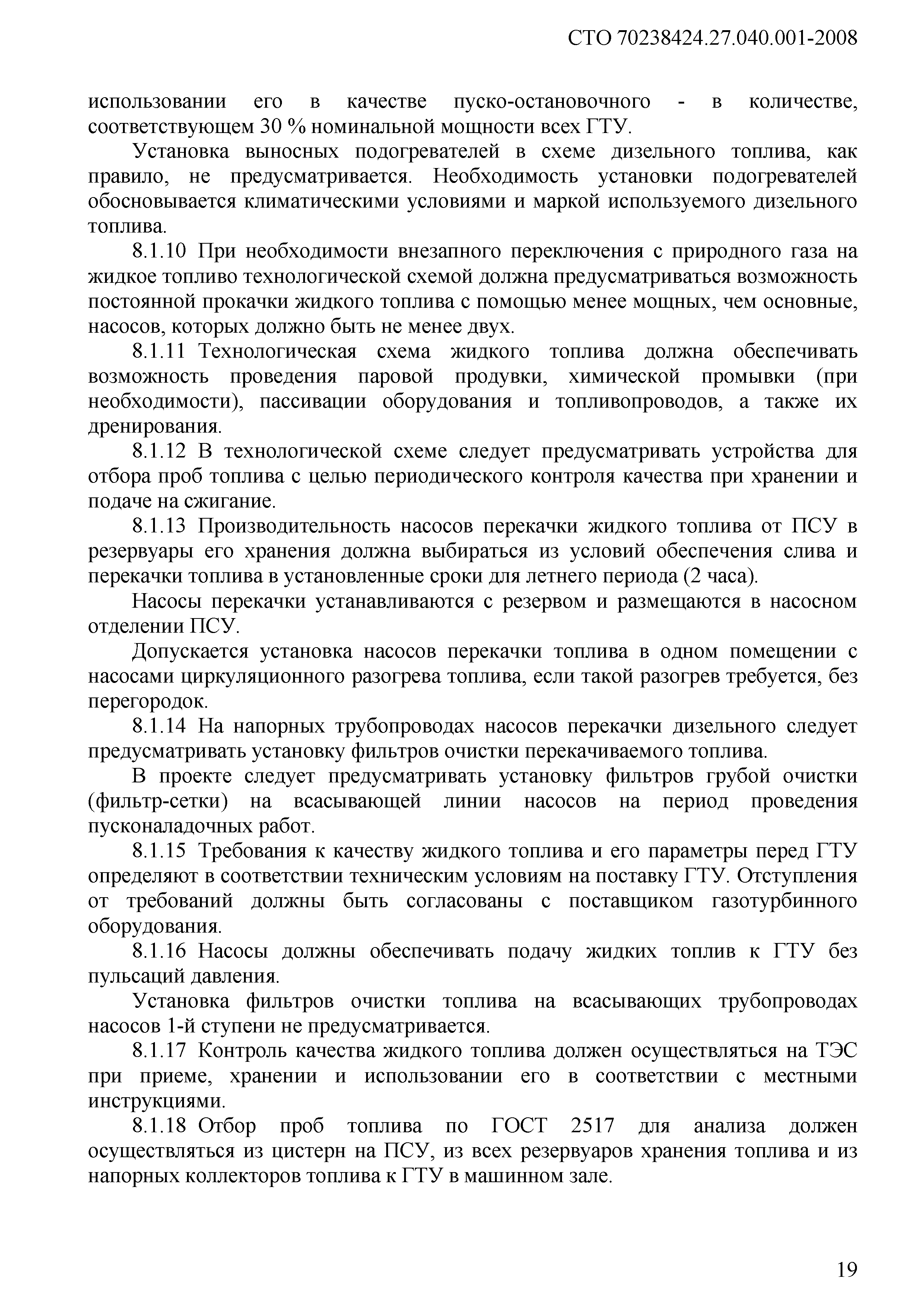 СТО 70238424.27.040.001-2008

использовании его в качестве пуско-остановочного - в количестве, соответствующем 30 % номинальной мощности всех ГТУ.

Установка выносных подогревателей в схеме дизельного топлива, как правило, не предусматривается. Необходимость установки подогревателей обосновывается климатическими условиями и маркой используемого дизельного топлива.

8.1.10 При необходимости внезапного переключения с природного газа на жидкое топливо технологической схемой должна предусматриваться возможность постоянной прокачки жидкого топлива с помощью менее мощных, чем основные, насосов, которых должно быть не менее двух.

8.1.11 Технологическая схема жидкого топлива должна обеспечивать возможность проведения паровой продувки, химической промывки (при необходимости), пассивации оборудования и топливопроводов, а также их дренирования.

8.1.12 В технологической схеме следует предусматривать устройства для отбора проб топлива с целью периодического контроля качества при хранении и подаче на сжигание.

8.1.13 Производительность насосов перекачки жидкого топлива от ПСУ в резервуары его хранения должна выбираться из условий обеспечения слива и перекачки топлива в установленные сроки для летнего периода (2 часа).

Насосы перекачки устанавливаются с резервом и размещаются в насосном отделении ПСУ.

Допускается установка насосов перекачки топлива в одном помещении с насосами циркуляционного разогрева топлива, если такой разогрев требуется, без перегородок.

8.1.14 На напорных трубопроводах насосов перекачки дизельного следует предусматривать установку фильтров очистки перекачиваемого топлива.

В проекте следует предусматривать установку фильтров грубой очистки (фильтр-сетки) на всасывающей линии насосов на период проведения пусконаладочных работ.

8.1.15 Требования к качеству жидкого топлива и его параметры перед ГТУ определяют в соответствии техническим условиям на поставку ГТУ. Отступления от требований должны быть согласованы с поставщиком газотурбинного оборудования.

8.1.16 Насосы должны обеспечивать подачу жидких топлив к ГТУ без пульсаций давления.

Установка фильтров очистки топлива на всасывающих трубопроводах насосов 1-й ступени не предусматривается.

8.1.17 Контроль качества жидкого топлива должен осуществляться на ТЭС при приеме, хранении и использовании его в соответствии с местными инструкциями.

8.1.18 Отбор проб топлива по ГОСТ 2517 для анализа должен осуществляться из цистерн на ПСУ, из всех резервуаров хранения топлива и из напорных коллекторов топлива к ГТУ в машинном зале.

19